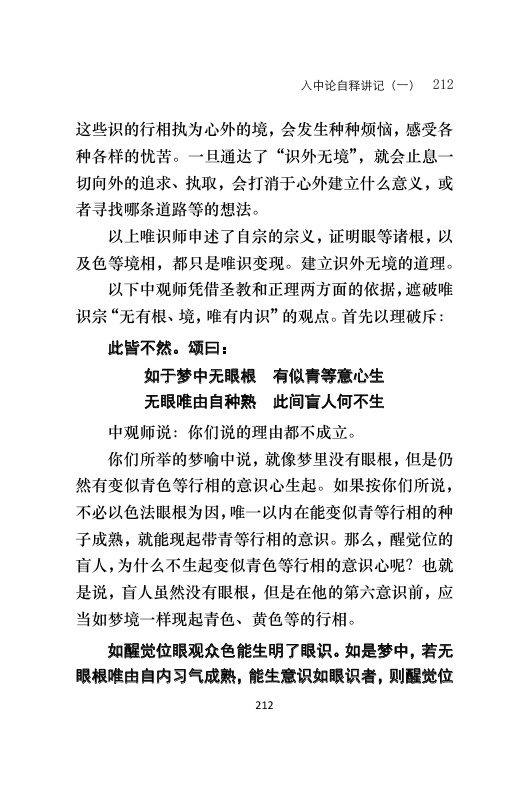 入中论自释讲记（一）　212

这些识的行相执为心外的境，会发生种种烦恼，感受各种各样的忧苦。一旦通达了“识外无境”，就会止息一切向外的追求、执取，会打消于心外建立什么意义，或者寻找哪条道路等的想法。

以上唯识师申述了自宗的宗义，证明眼等诸根，以及色等境相，都只是唯识变现。建立识外无境的道理。

以下中观师凭借圣教和正理两方面的依据，遮破唯识宗“无有根、境，唯有内识”的观点。首先以理破斥：

此皆不然。颂曰：

如于梦中无眼根　有似青等意心生
无眼唯由自种熟　此间盲人何不生

中观师说：你们说的理由都不成立。

你们所举的梦喻中说，就像梦里没有眼根，但是仍然有变似青色等行相的意识心生起。如果按你们所说，不必以色法眼根为因，唯一以内在能变似青等行相的种子成熟，就能现起带青等行相的意识。那么，醒觉位的盲人，为什么不生起变似青色等行相的意识心呢？也就是说，盲人虽然没有眼根，但是在他的第六意识前，应当如梦境一样现起青色、黄色等的行相。

如醒觉位眼观众色能生明了眼识。如是梦中，若无眼根唯由自内习气成熟，能生意识如眼识者，则醒觉位

212